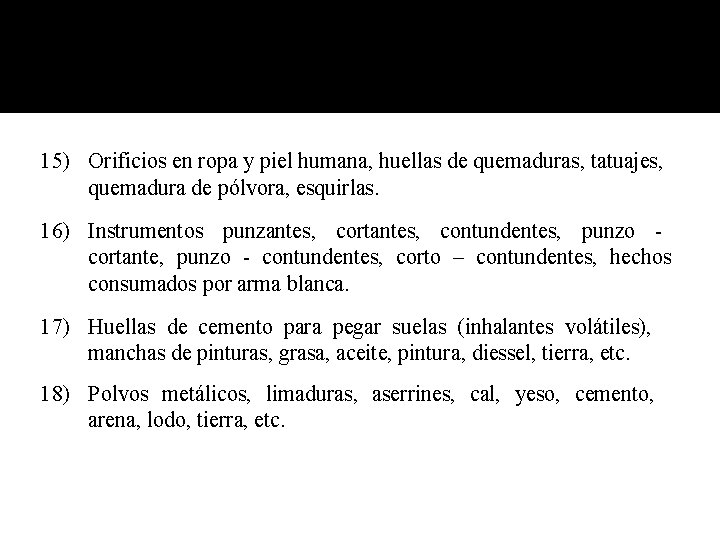 15) Orificios en ropa y piel humana, huellas de quemaduras, tatuajes, quemadura de pólvora, esquirlas.

16) Instrumentos punzantes, cortantes, contundentes, punzo - cortante, punzo - contundentes, corto – contundentes, hechos consumados por arma blanca.

17) Huellas de cemento para pegar suelas (inhalantes volátiles), manchas de pinturas, grasa, aceite, pintura, diessel, tierra, etc.

18) Polvos metálicos, limaduras, aserrines, cal, yeso, cemento, arena, lodo, tierra, etc.